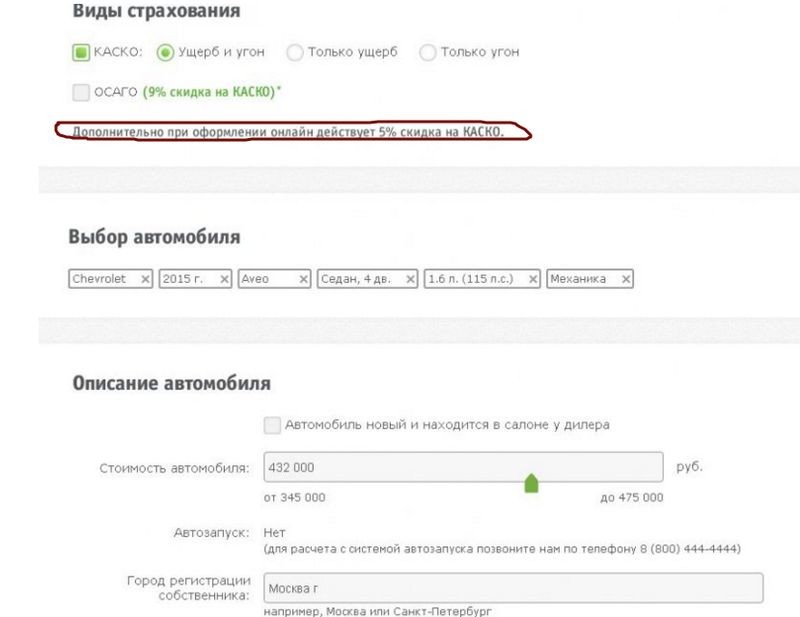 Виды страхования

КАСКО: Ущерб и угон Только ущерб Только угон

ОСАГО (9% скидка на КАСКО)*

Дополнительно при оформлении онлайн действует 5% скидка на КАСКО.

Выбор автомобиля

Chevrolet × 2015 г. × Aveo × Седан, 4 дв. × 1.6 л. (115 л.с.) × Механика ×

Описание автомобиля

Автомобиль новый и находится в салоне у дилера

Стоимость автомобиля: 432 000 руб.

от 345 000 до 475 000

Автозапуск: Нет
(для расчета с системой автозапуска позвоните нам по телефону 8 (800) 444-4444)

Город регистрации собственника: Москва г
например, Москва или Санкт-Петербург